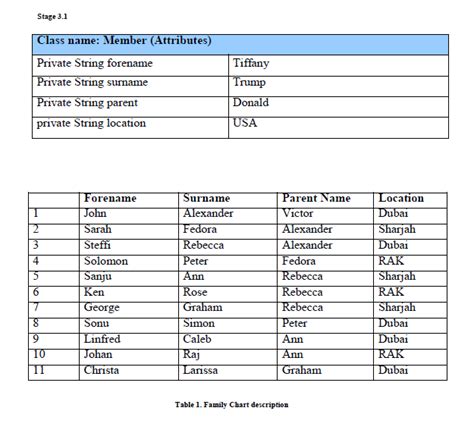 Stage 3.1

| Class name: Member (Attributes) | |
|---|---|
| Private String forename | Tiffany |
| Private String surname | Trump |
| Private String parent | Donald |
| private String location | USA |

| | Forename | Surname | Parent Name | Location |
|---|---|---|---|---|
| 1 | John | Alexander | Victor | Dubai |
| 2 | Sarah | Fedora | Alexander | Sharjah |
| 3 | Steffi | Rebecca | Alexander | Dubai |
| 4 | Solomon | Peter | Fedora | RAK |
| 5 | Sanju | Ann | Rebecca | Sharjah |
| 6 | Ken | Rose | Rebecca | RAK |
| 7 | George | Graham | Rebecca | Sharjah |
| 8 | Sonu | Simon | Peter | Dubai |
| 9 | Linfred | Caleb | Ann | Dubai |
| 10 | Johan | Raj | Ann | RAK |
| 11 | Christa | Larissa | Graham | Dubai |

Table 1. Family Chart description